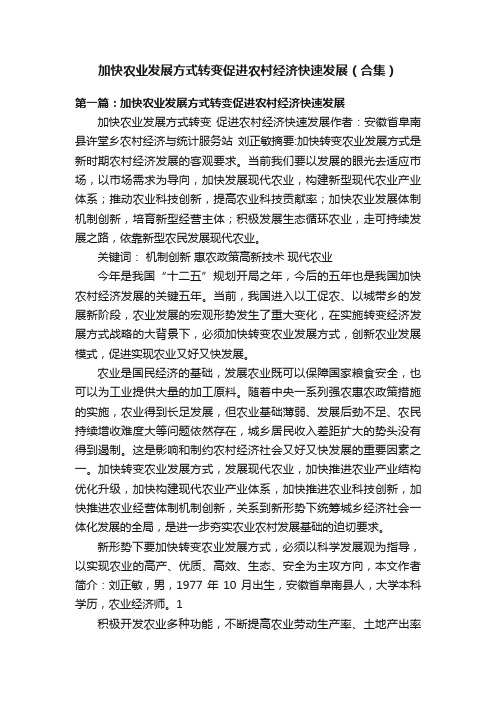 加快农业发展方式转变促进农村经济快速发展（合集）

第一篇：加快农业发展方式转变促进农村经济快速发展

加快农业发展方式转变 促进农村经济快速发展作者：安徽省阜南县许堂乡农村经济与统计服务站 刘正敏摘要:加快转变农业发展方式是新时期农村经济发展的客观要求。当前我们要以发展的眼光去适应市场，以市场需求为导向，加快发展现代农业，构建新型现代农业产业体系；推动农业科技创新，提高农业科技贡献率；加快农业发展体制机制创新，培育新型经营主体；积极发展生态循环农业，走可持续发展之路，依靠新型农民发展现代农业。

关键词： 机制创新 惠农政策高新技术 现代农业

今年是我国“十二五”规划开局之年，今后的五年也是我国加快农村经济发展的关键五年。当前，我国进入以工促农、以城带乡的发展新阶段，农业发展的宏观形势发生了重大变化，在实施转变经济发展方式战略的大背景下，必须加快转变农业发展方式，创新农业发展模式，促进实现农业又好又快发展。

农业是国民经济的基础，发展农业既可以保障国家粮食安全，也可以为工业提供大量的加工原料。随着中央一系列强农惠农政策措施的实施，农业得到长足发展，但农业基础薄弱、发展后劲不足、农民持续增收难度大等问题依然存在，城乡居民收入差距扩大的势头没有得到遏制。这是影响和制约农村经济社会又好又快发展的重要因素之一。加快转变农业发展方式，发展现代农业，加快推进农业产业结构优化升级，加快构建现代农业产业体系，加快推进农业科技创新，加快推进农业经营体制机制创新，关系到新形势下统筹城乡经济社会一体化发展的全局，是进一步夯实农业农村发展基础的迫切要求。

新形势下要加快转变农业发展方式，必须以科学发展观为指导，以实现农业的高产、优质、高效、生态、安全为主攻方向，本文作者简介：刘正敏，男，1977 年 10 月出生，安徽省阜南县人，大学本科学历，农业经济师。1

积极开发农业多种功能，不断提高农业劳动生产率、土地产出率